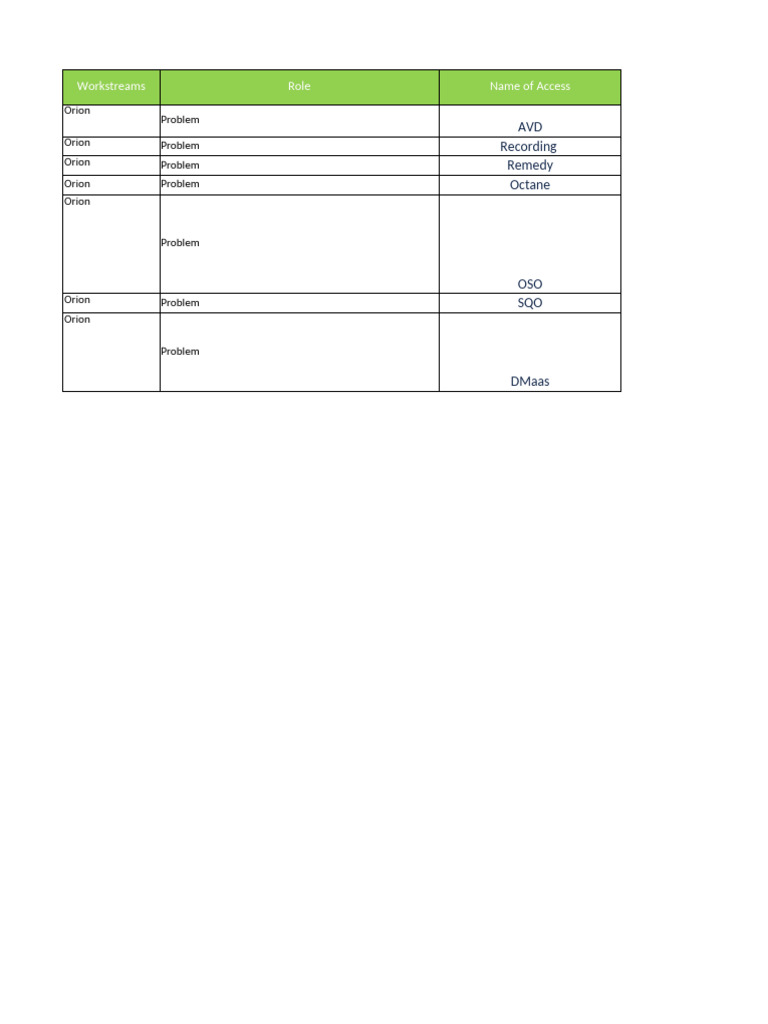 | Workstreams | Role | Name of Access |
|---|---|---|
| Orion | Problem | AVD |
| Orion | Problem | Recording |
| Orion | Problem | Remedy |
| Orion | Problem | Octane |
| Orion | Problem | OSO |
| Orion | Problem | SQO |
| Orion | Problem | DMaas |